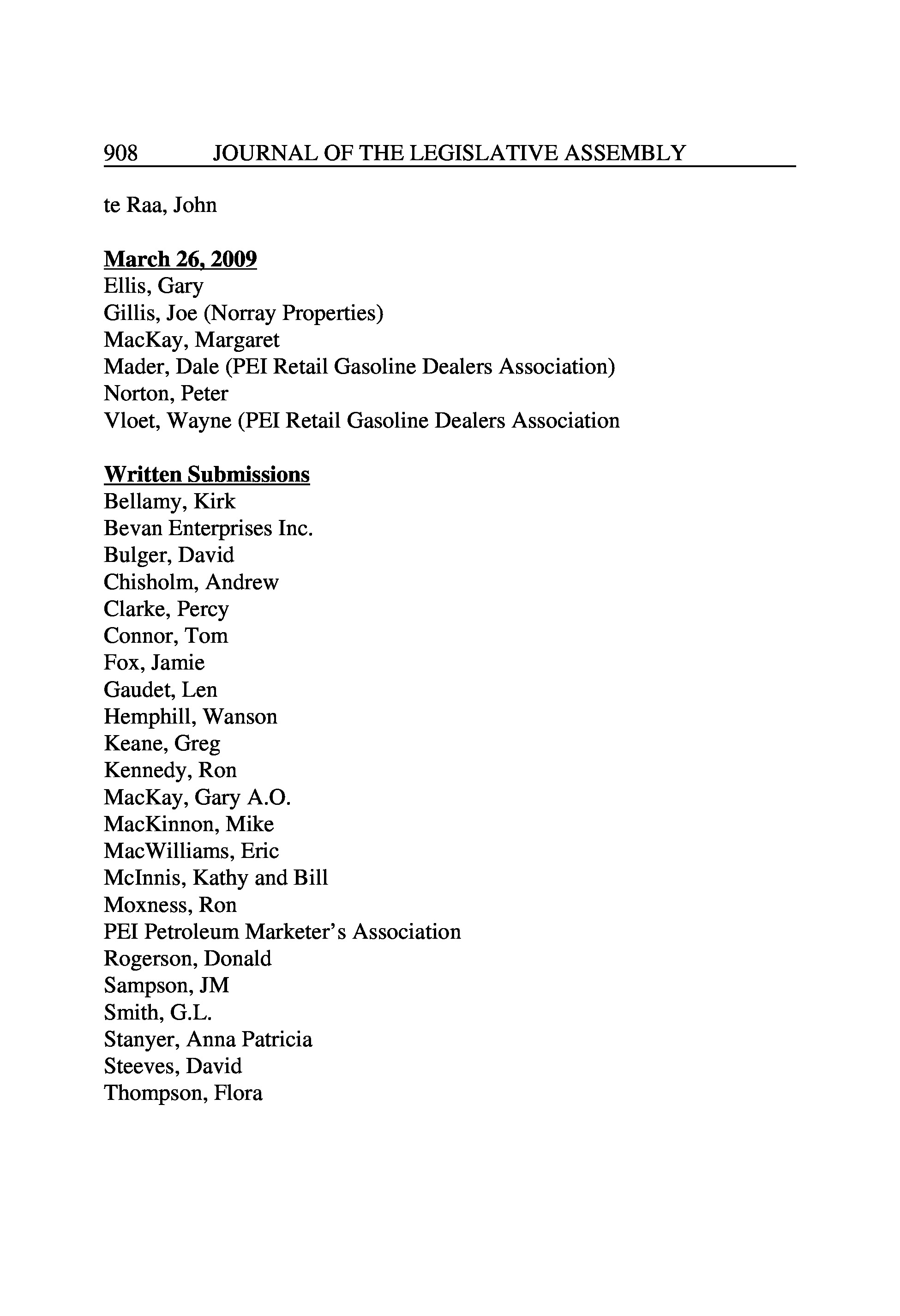 908 JOURNAL OF THE LEGISLATIVE ASSEMBLY

te Raa, John

March 26, 2009
Ellis, Gary
Gillis, Joe (Norray Properties)
MacKay, Margaret
Mader, Dale (PEI Retail Gasoline Dealers Association)
Norton, Peter
Vloet, Wayne (PEI Retail Gasoline Dealers Association

Written Submissions
Bellamy, Kirk
Bevan Enterprises Inc.
Bulger, David
Chisholm, Andrew
Clarke, Percy
Connor, Tom
Fox, Jamie
Gaudet, Len
Hemphill, Wanson
Keane, Greg
Kennedy, Ron
MacKay, Gary A.O.
MacKinnon, Mike
MacWilliams, Eric
McInnis, Kathy and Bill
Moxness, Ron
PEI Petroleum Marketer's Association
Rogerson, Donald
Sampson, JM
Smith, G.L.
Stanyer, Anna Patricia
Steeves, David
Thompson, Flora